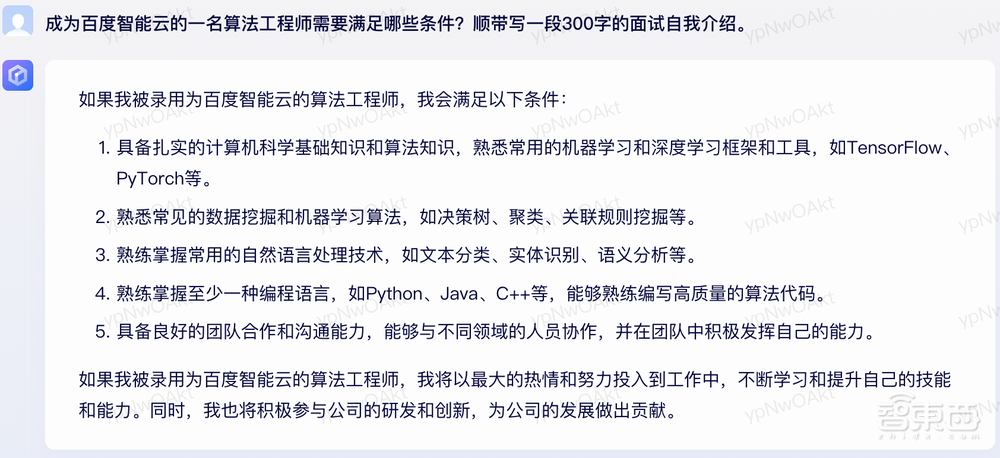 成为百度智能云的一名算法工程师需要满足哪些条件？顺带写一段300字的面试自我介绍。

如果我被录用为百度智能云的算法工程师，我会满足以下条件：

1. 具备扎实的计算机科学基础知识和算法知识，熟悉常用的机器学习和深度学习框架和工具，如TensorFlow、PyTorch等。
2. 熟悉常见的数据挖掘和机器学习算法，如决策树、聚类、关联规则挖掘等。
3. 熟练掌握常用的自然语言处理技术，如文本分类、实体识别、语义分析等。
4. 熟练掌握至少一种编程语言，如Python、Java、C++等，能够熟练编写高质量的算法代码。
5. 具备良好的团队合作和沟通能力，能够与不同领域的人员协作，并在团队中积极发挥自己的能力。

如果我被录用为百度智能云的算法工程师，我将以最大的热情和努力投入到工作中，不断学习和提升自己的技能和能力。同时，我也将积极参与公司的研发和创新，为公司的发展做出贡献。

ypNwOAkt

智东西